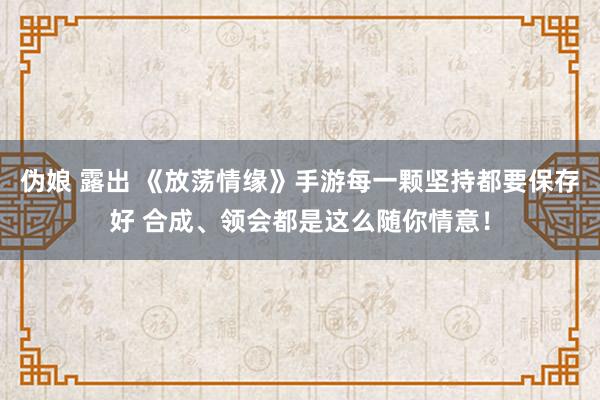 伪娘 露出 《放荡情缘》手游每一颗坚持都要保存好 合成、领会都是这么随你情意！